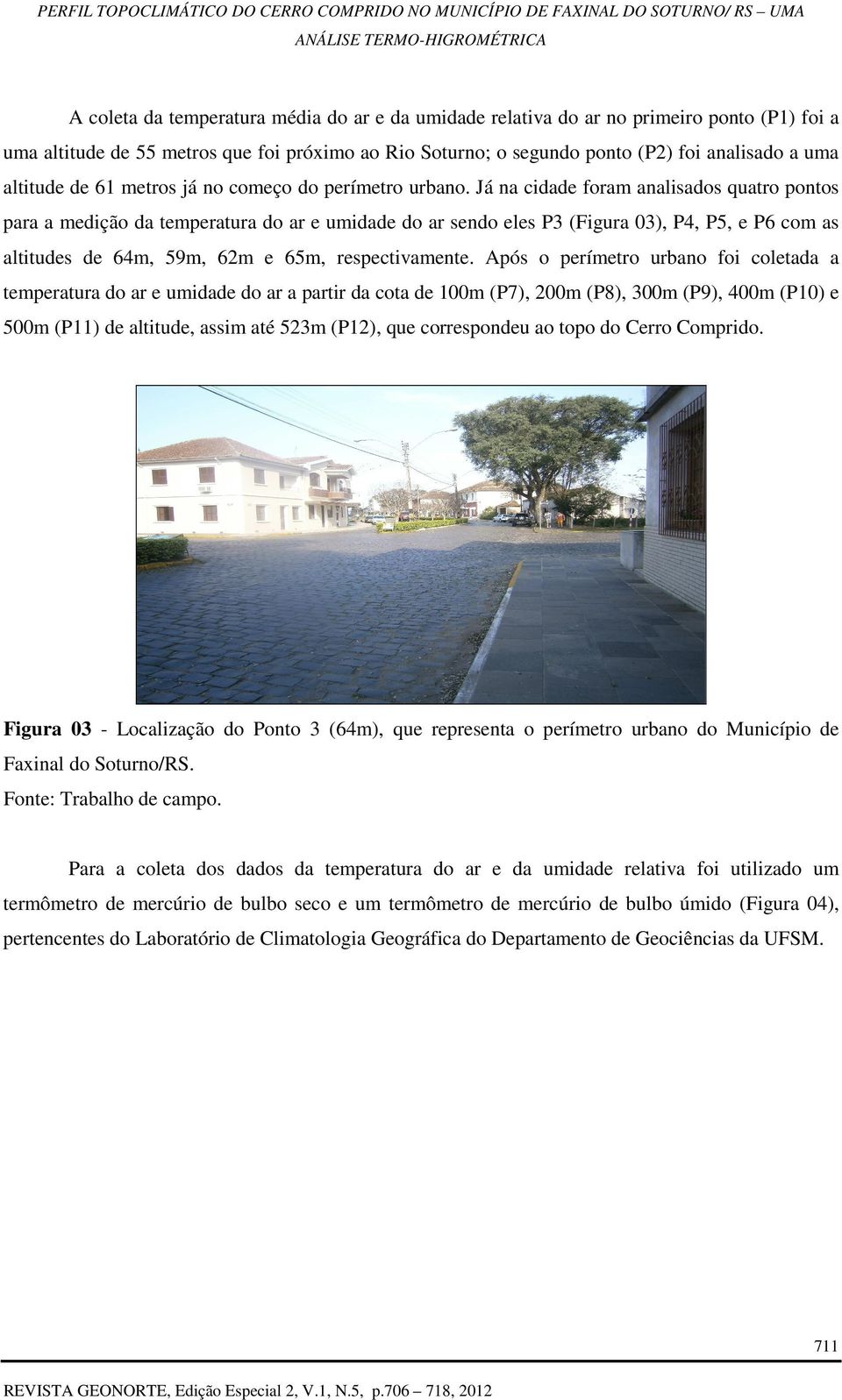 PERFIL TOPOCLIMÁTICO DO CERRO COMPRIDO NO MUNICÍPIO DE FAXINAL DO SOTURNO/ RS – UMA ANÁLISE TERMO-HIGROMÉTRICA

A coleta da temperatura média do ar e da umidade relativa do ar no primeiro ponto (P1) foi a uma altitude de 55 metros que foi próximo ao Rio Soturno; o segundo ponto (P2) foi analisado a uma altitude de 61 metros já no começo do perímetro urbano. Já na cidade foram analisados quatro pontos para a medição da temperatura do ar e umidade do ar sendo eles P3 (Figura 03), P4, P5, e P6 com as altitudes de 64m, 59m, 62m e 65m, respectivamente. Após o perímetro urbano foi coletada a temperatura do ar e umidade do ar a partir da cota de 100m (P7), 200m (P8), 300m (P9), 400m (P10) e 500m (P11) de altitude, assim até 523m (P12), que correspondeu ao topo do Cerro Comprido.

Figura 03 - Localização do Ponto 3 (64m), que representa o perímetro urbano do Município de Faxinal do Soturno/RS.
Fonte: Trabalho de campo.

Para a coleta dos dados da temperatura do ar e da umidade relativa foi utilizado um termômetro de mercúrio de bulbo seco e um termômetro de mercúrio de bulbo úmido (Figura 04), pertencentes do Laboratório de Climatologia Geográfica do Departamento de Geociências da UFSM.

711

REVISTA GEONORTE, Edição Especial 2, V.1, N.5, p.706 – 718, 2012